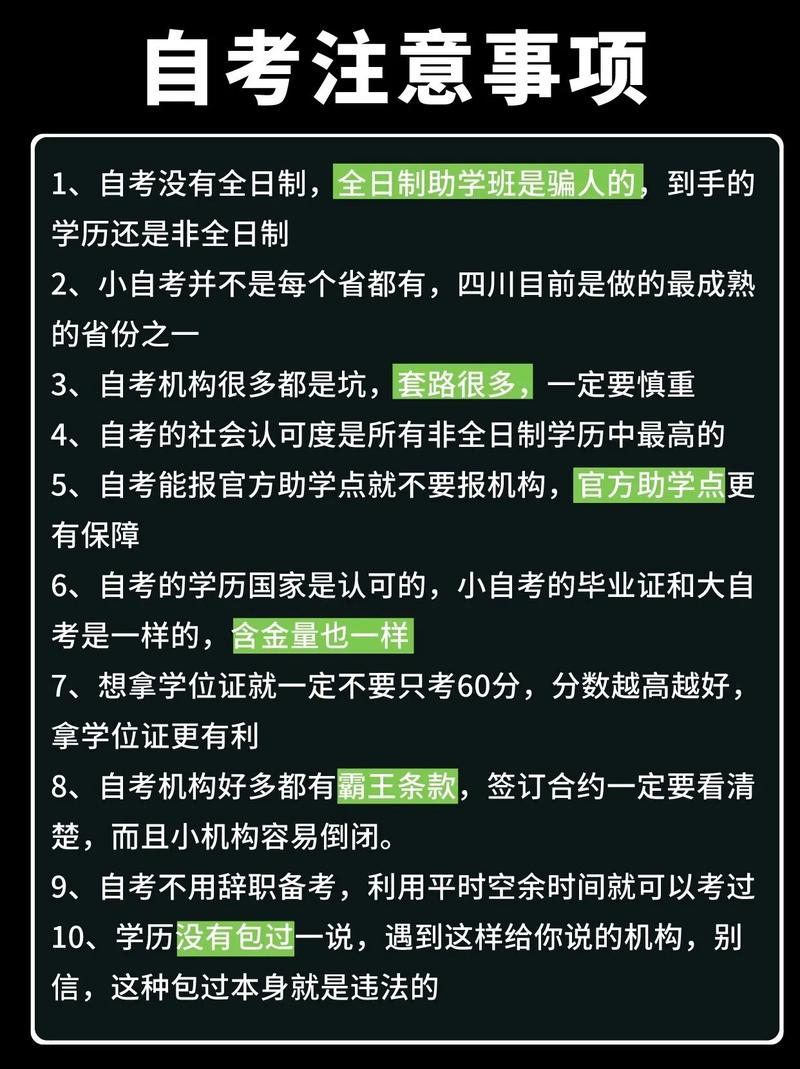 自考注意事项

1、自考没有全日制，全日制助学班是骗人的，到手的学历还是非全日制

2、小自考并不是每个省都有，四川目前是做的最成熟的省份之一

3、自考机构很多都是坑，套路很多，一定要慎重

4、自考的社会认可度是所有非全日制学历中最高的

5、自考能报官方助学点就不要报机构，官方助学点更有保障

6、自考的学历国家是认可的，小自考的毕业证和大自考是一样的，含金量也一样

7、想拿学位证就一定不要只考60分，分数越高越好，拿学位证更有利

8、自考机构好多都有霸王条款，签订合约一定要看清楚，而且小机构容易倒闭。

9、自考不用辞职备考，利用平时空余时间就可以考过

10、学历没有包过一说，遇到这样给你说的机构，别信，这种包过本身就是违法的